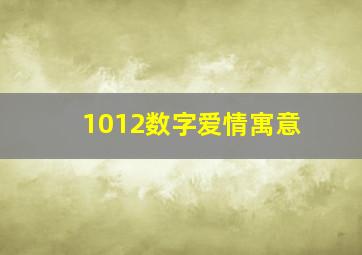 1012数字爱情寓意